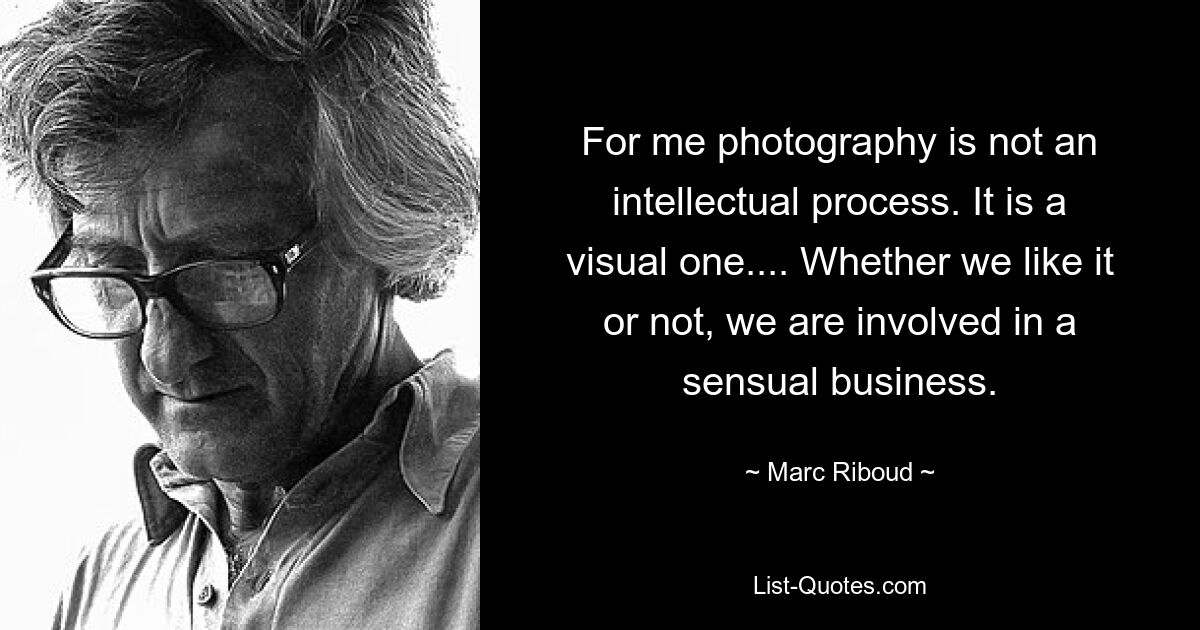 For me photography is not an intellectual process. It is a visual one.... Whether we like it or not, we are involved in a sensual business.

~ Marc Riboud ~

List-Quotes.com